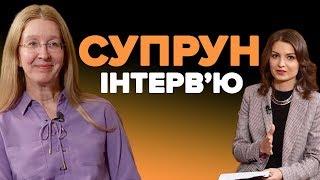 СУПРУН
ІНТЕРВ'Ю